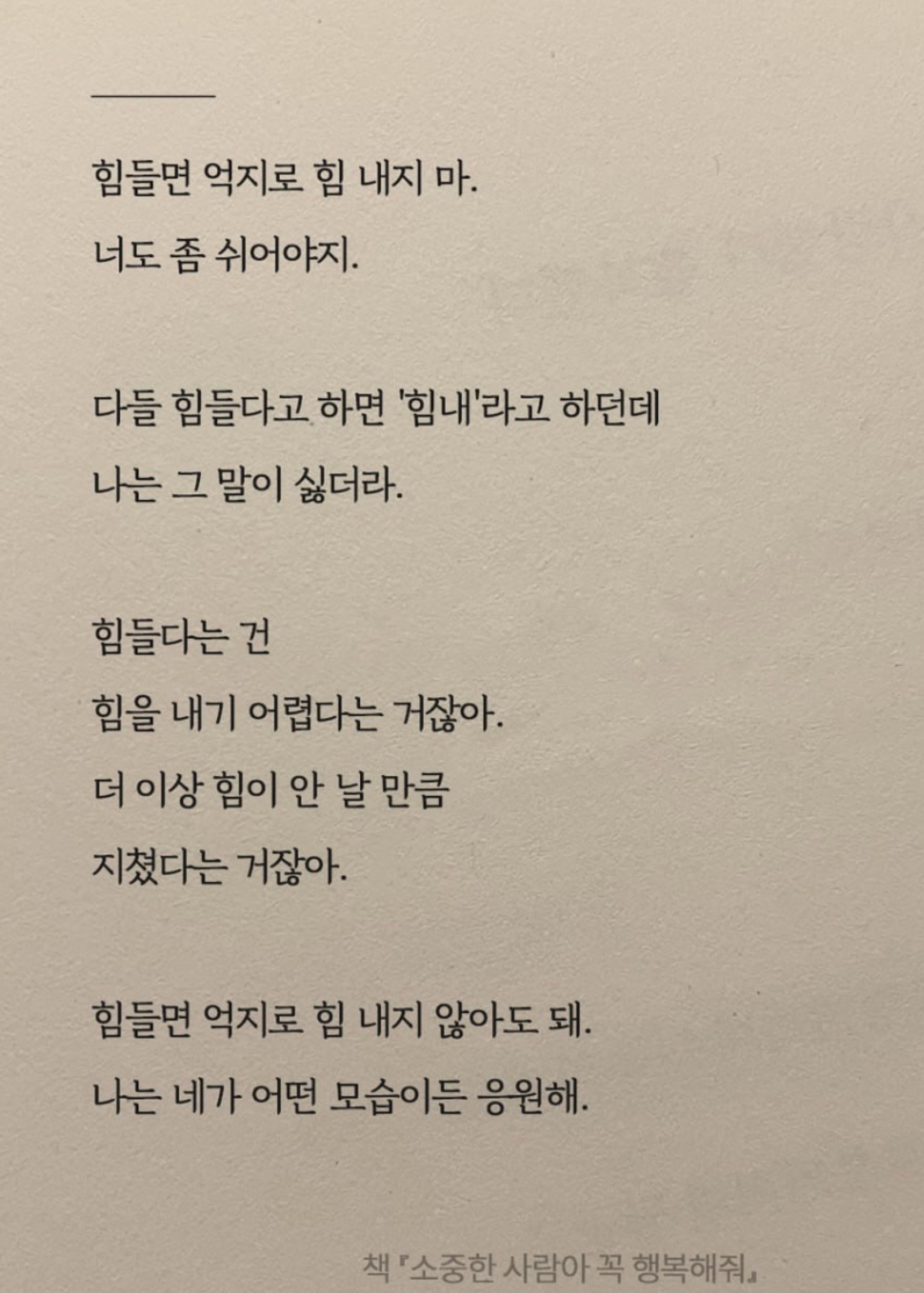 힘들면 억지로 힘 내지 마.
너도 좀 쉬어야지.

다들 힘들다고 하면 '힘내'라고 하던데
나는 그 말이 싫더라.

힘들다는 건
힘을 내기 어렵다는 거잖아.
더 이상 힘이 안 날 만큼
지쳤다는 거잖아.

힘들면 억지로 힘 내지 않아도 돼.
나는 네가 어떤 모습이든 응원해.

책 『소중한 사람아 꼭 행복해줘』